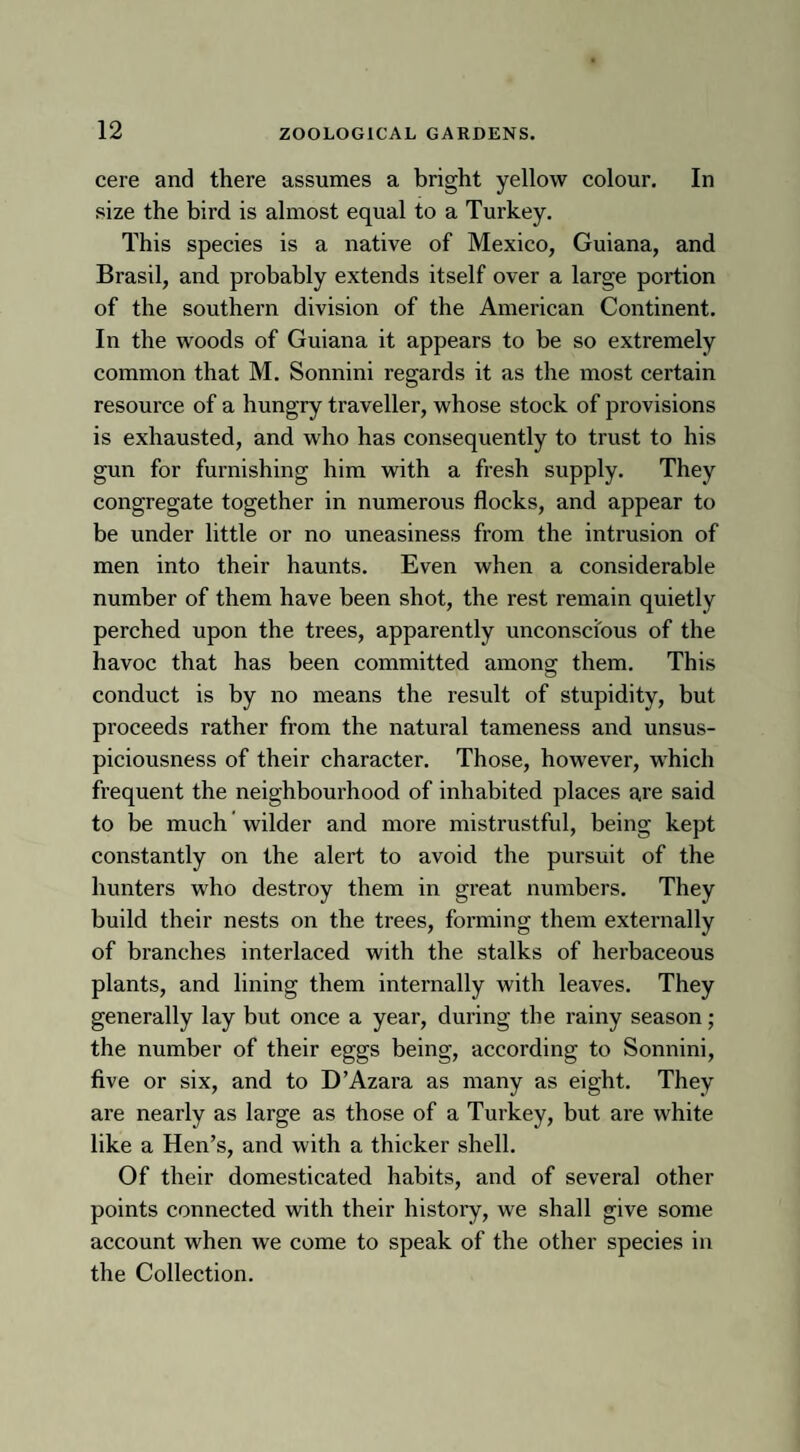 12 ZOOLOGICAL GARDENS.

cere and there assumes a bright yellow colour. In size the bird is almost equal to a Turkey.

This species is a native of Mexico, Guiana, and Brasil, and probably extends itself over a large portion of the southern division of the American Continent. In the woods of Guiana it appears to be so extremely common that M. Sonnini regards it as the most certain resource of a hungry traveller, whose stock of provisions is exhausted, and who has consequently to trust to his gun for furnishing him with a fresh supply. They congregate together in numerous flocks, and appear to be under little or no uneasiness from the intrusion of men into their haunts. Even when a considerable number of them have been shot, the rest remain quietly perched upon the trees, apparently unconscious of the havoc that has been committed among them. This conduct is by no means the result of stupidity, but proceeds rather from the natural tameness and unsuspiciousness of their character. Those, however, which frequent the neighbourhood of inhabited places are said to be much wilder and more mistrustful, being kept constantly on the alert to avoid the pursuit of the hunters who destroy them in great numbers. They build their nests on the trees, forming them externally of branches interlaced with the stalks of herbaceous plants, and lining them internally with leaves. They generally lay but once a year, during the rainy season; the number of their eggs being, according to Sonnini, five or six, and to D'Azara as many as eight. They are nearly as large as those of a Turkey, but are white like a Hen's, and with a thicker shell.

Of their domesticated habits, and of several other points connected with their history, we shall give some account when we come to speak of the other species in the Collection.